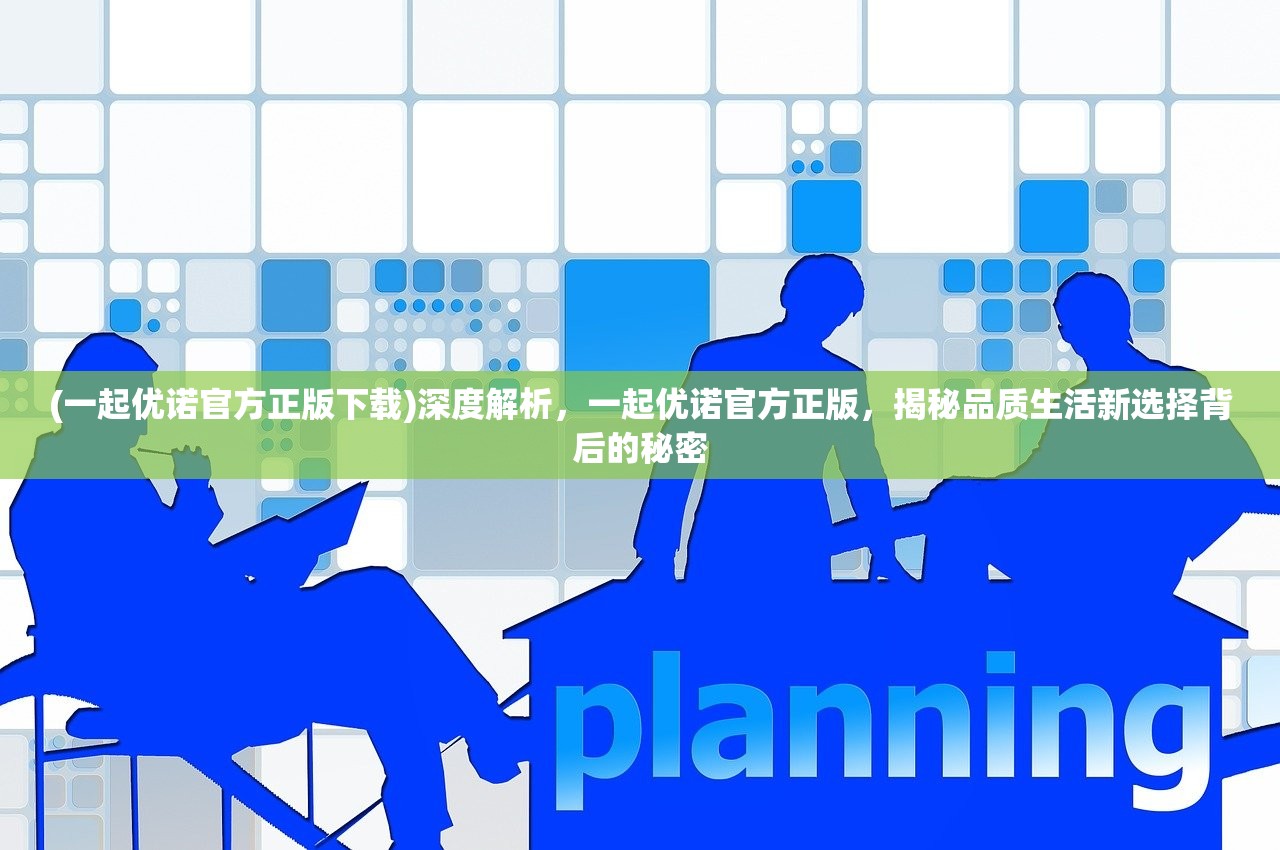 (一起优诺官方正版下载)深度解析，一起优诺官方正版，揭秘品质生活新选择背后的秘密

planning